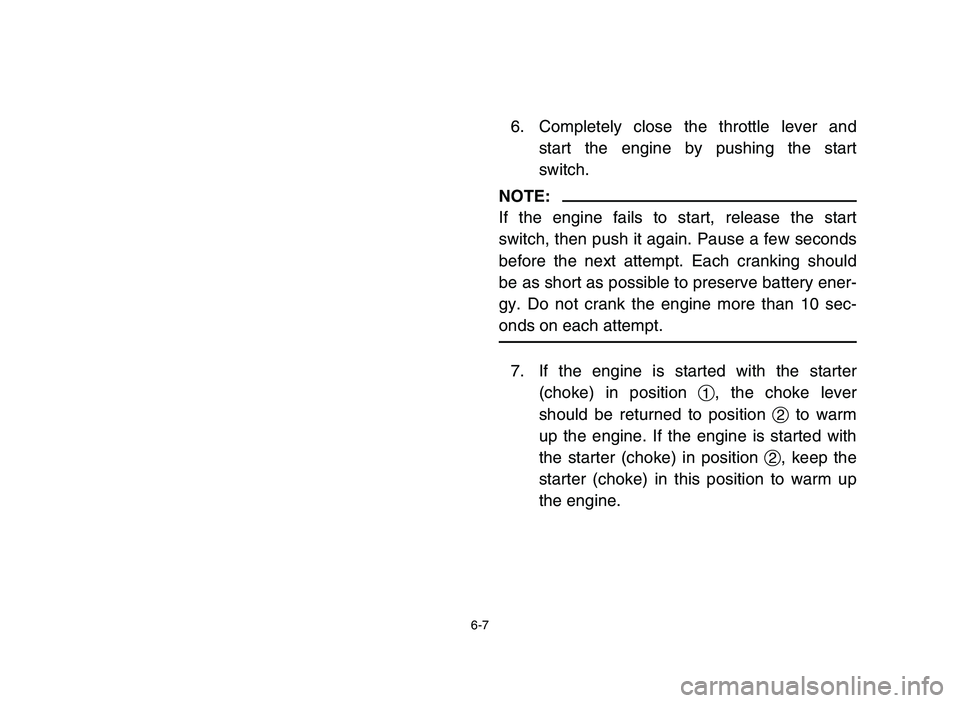 6. Completely close the throttle lever and start the engine by pushing the start switch.

NOTE:
If the engine fails to start, release the start switch, then push it again. Pause a few seconds before the next attempt. Each cranking should be as short as possible to preserve battery energy. Do not crank the engine more than 10 seconds on each attempt.

7. If the engine is started with the starter (choke) in position ①, the choke lever should be returned to position ② to warm up the engine. If the engine is started with the starter (choke) in position ②, keep the starter (choke) in this position to warm up the engine.

6-7

carmanualsonline.info